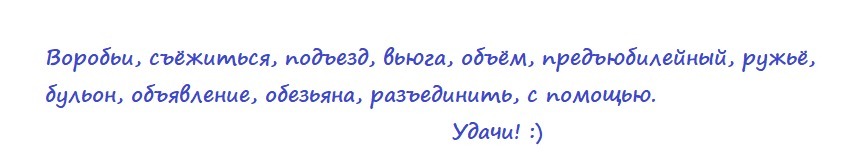 Воробьи, съёжиться, подъезд, вьюга, объём, предъюбилейный, ружьё, бульон, объявление, обезьяна, разъединить, с помощью.

Удачи! :)